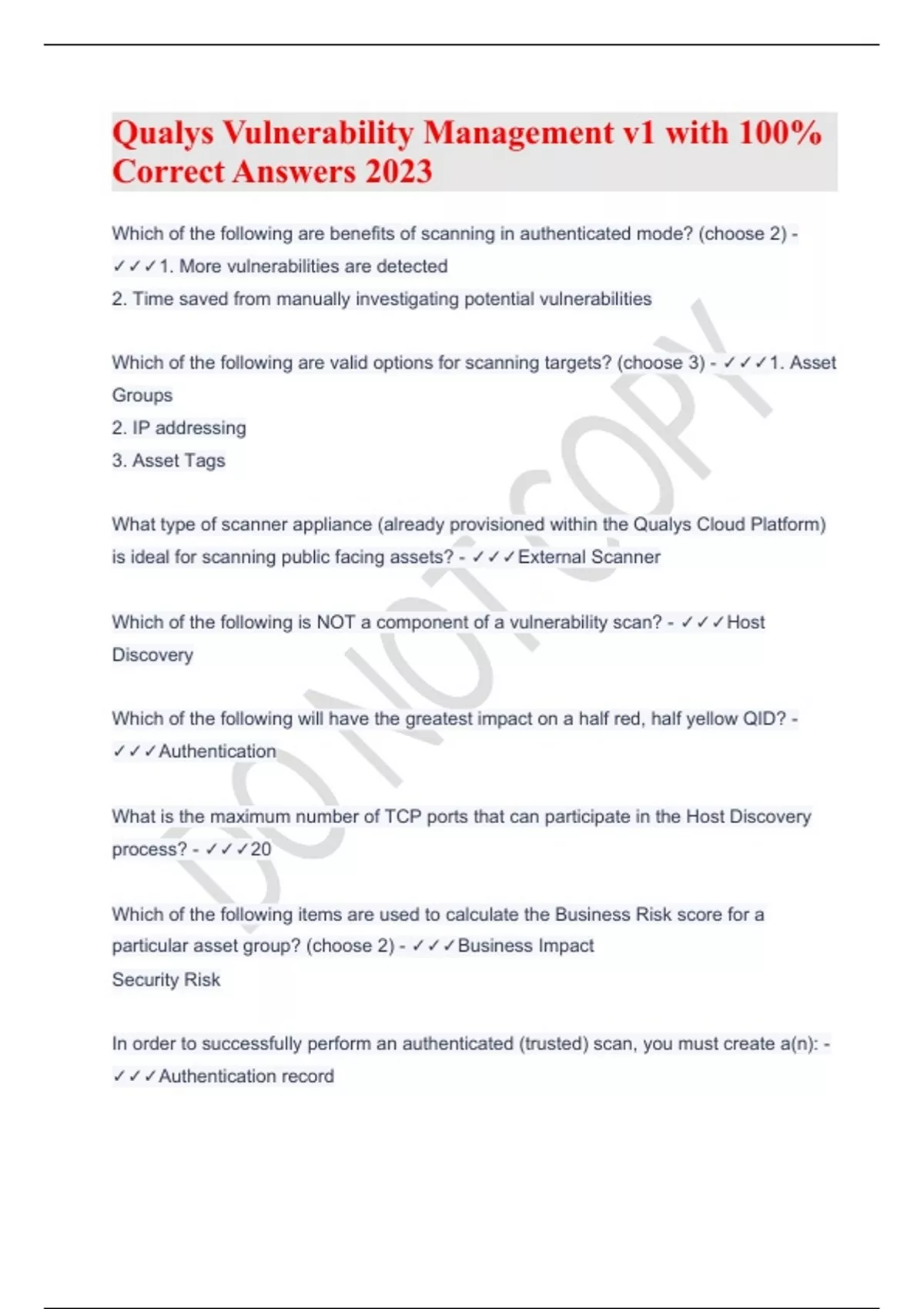 Qualys Vulnerability Management v1 with 100% Correct Answers 2023

Which of the following are benefits of scanning in authenticated mode? (choose 2) - ✓✓✓1. More vulnerabilities are detected
2. Time saved from manually investigating potential vulnerabilities

Which of the following are valid options for scanning targets? (choose 3) - ✓✓✓1. Asset Groups
2. IP addressing
3. Asset Tags

What type of scanner appliance (already provisioned within the Qualys Cloud Platform) is ideal for scanning public facing assets? - ✓✓✓External Scanner

Which of the following is NOT a component of a vulnerability scan? - ✓✓✓Host Discovery

Which of the following will have the greatest impact on a half red, half yellow QID? - ✓✓✓Authentication

What is the maximum number of TCP ports that can participate in the Host Discovery process? - ✓✓✓20

Which of the following items are used to calculate the Business Risk score for a particular asset group? (choose 2) - ✓✓✓Business Impact
Security Risk

In order to successfully perform an authenticated (trusted) scan, you must create a(n): - ✓✓✓Authentication record

DO NOT COPY